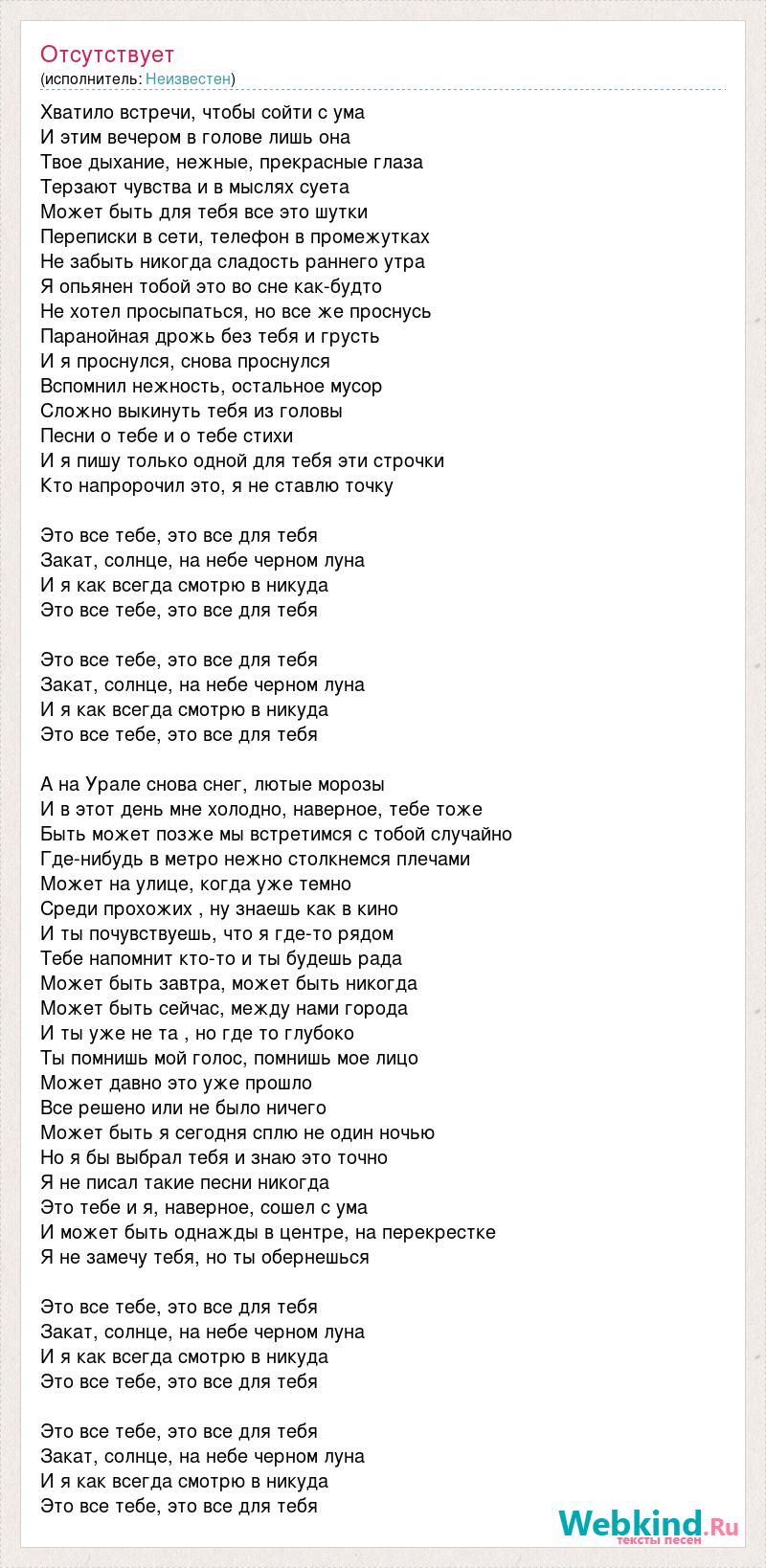 Отсутствует
(исполнитель: Неизвестен)

Хватило встречи, чтобы сойти с ума
И этим вечером в голове лишь она
Твое дыхание, нежные, прекрасные глаза
Терзают чувства и в мыслях суета
Может быть для тебя все это шутки
Переписки в сети, телефон в промежутках
Не забыть никогда сладость раннего утра
Я опьянен тобой это во сне как-будто
Не хотел просыпаться, но все же проснусь
Паранойная дрожь без тебя и грусть
И я проснулся, снова проснулся
Вспомнил нежность, остальное мусор
Сложно выкинуть тебя из головы
Песни о тебе и о тебе стихи
И я пишу только одной для тебя эти строчки
Кто напророчил это, я не ставлю точку

Это все тебе, это все для тебя
Закат, солнце, на небе черном луна
И я как всегда смотрю в никуда
Это все тебе, это все для тебя

Это все тебе, это все для тебя
Закат, солнце, на небе черном луна
И я как всегда смотрю в никуда
Это все тебе, это все для тебя

А на Урале снова снег, лютые морозы
И в этот день мне холодно, наверное, тебе тоже
Быть может позже мы встретимся с тобой случайно
Где-нибудь в метро нежно столкнемся плечами
Может на улице, когда уже темно
Среди прохожих , ну знаешь как в кино
И ты почувствуешь, что я где-то рядом
Тебе напомнит кто-то и ты будешь рада
Может быть завтра, может быть никогда
Может быть сейчас, между нами города
И ты уже не та , но где то глубоко
Ты помнишь мой голос, помнишь мое лицо
Может давно это уже прошло
Все решено или не было ничего
Может быть я сегодня сплю не один ночью
Но я бы выбрал тебя и знаю это точно
Я не писал такие песни никогда
Это тебе и я, наверное, сошел с ума
И может быть однажды в центре, на перекрестке
Я не замечу тебя, но ты обернешься

Это все тебе, это все для тебя
Закат, солнце, на небе черном луна
И я как всегда смотрю в никуда
Это все тебе, это все для тебя

Это все тебе, это все для тебя
Закат, солнце, на небе черном луна
И я как всегда смотрю в никуда
Это все тебе, это все для тебя

Webkind.Ru
тексты песен